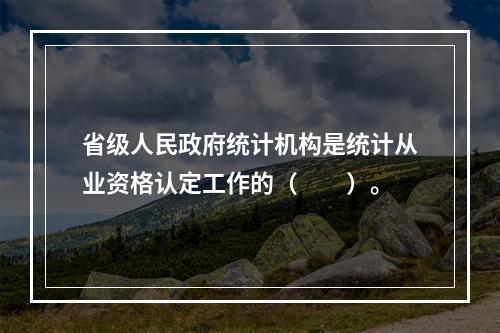 省级人民政府统计机构是统计从业资格认定工作的（　　）。